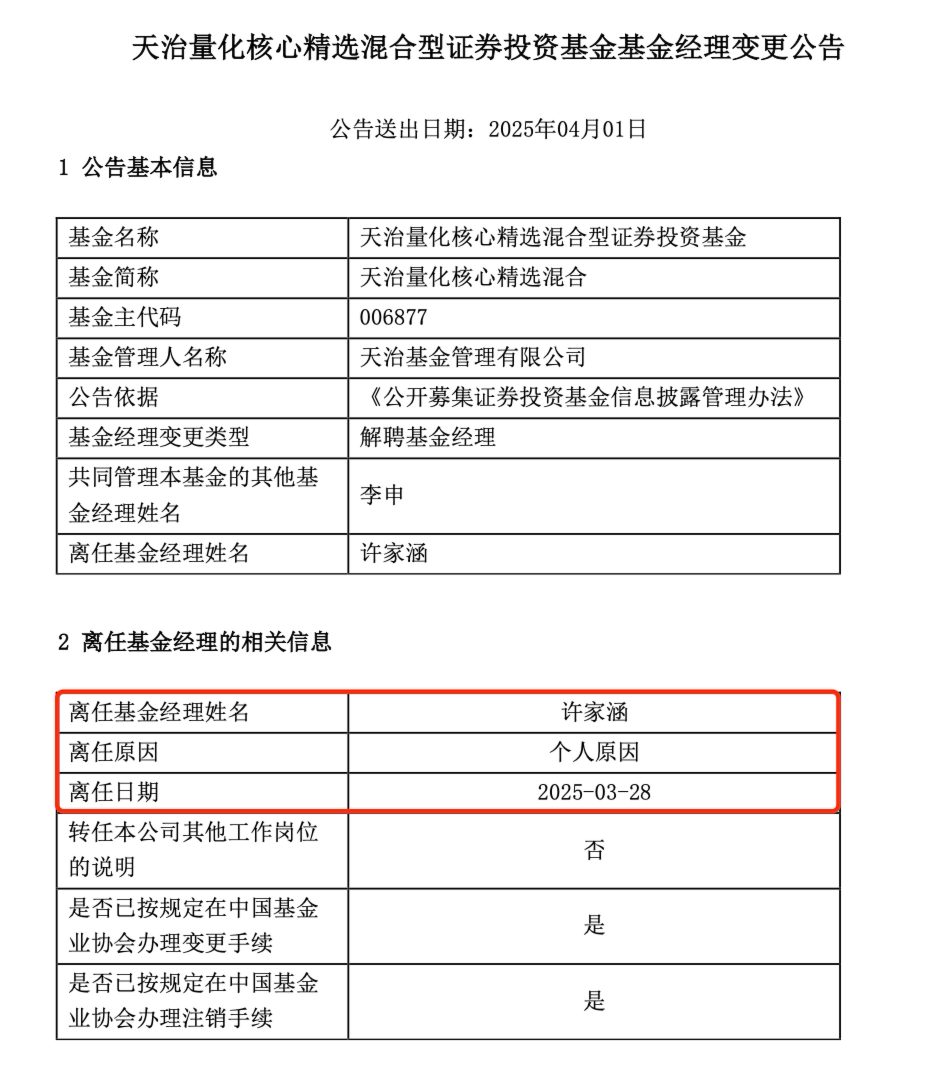 天治量化核心精选混合型证券投资基金基金经理变更公告

公告送出日期：2025年04月01日

1 公告基本信息

| 基金名称 | 天治量化核心精选混合型证券投资基金 |
|---|---|
| 基金简称 | 天治量化核心精选混合 |
| 基金主代码 | 006877 |
| 基金管理人名称 | 天治基金管理有限公司 |
| 公告依据 | 《公开募集证券投资基金信息披露管理办法》 |
| 基金经理变更类型 | 解聘基金经理 |
| 共同管理本基金的其他基金经理姓名 | 李申 |
| 离任基金经理姓名 | 许家涵 |

2 离任基金经理的相关信息

| 离任基金经理姓名 | 许家涵 |
|---|---|
| 离任原因 | 个人原因 |
| 离任日期 | 2025-03-28 |
| 转任本公司其他工作岗位的说明 | 否 |
| 是否已按规定在中国基金业协会办理变更手续 | 是 |
| 是否已按规定在中国基金业协会办理注销手续 | 是 |